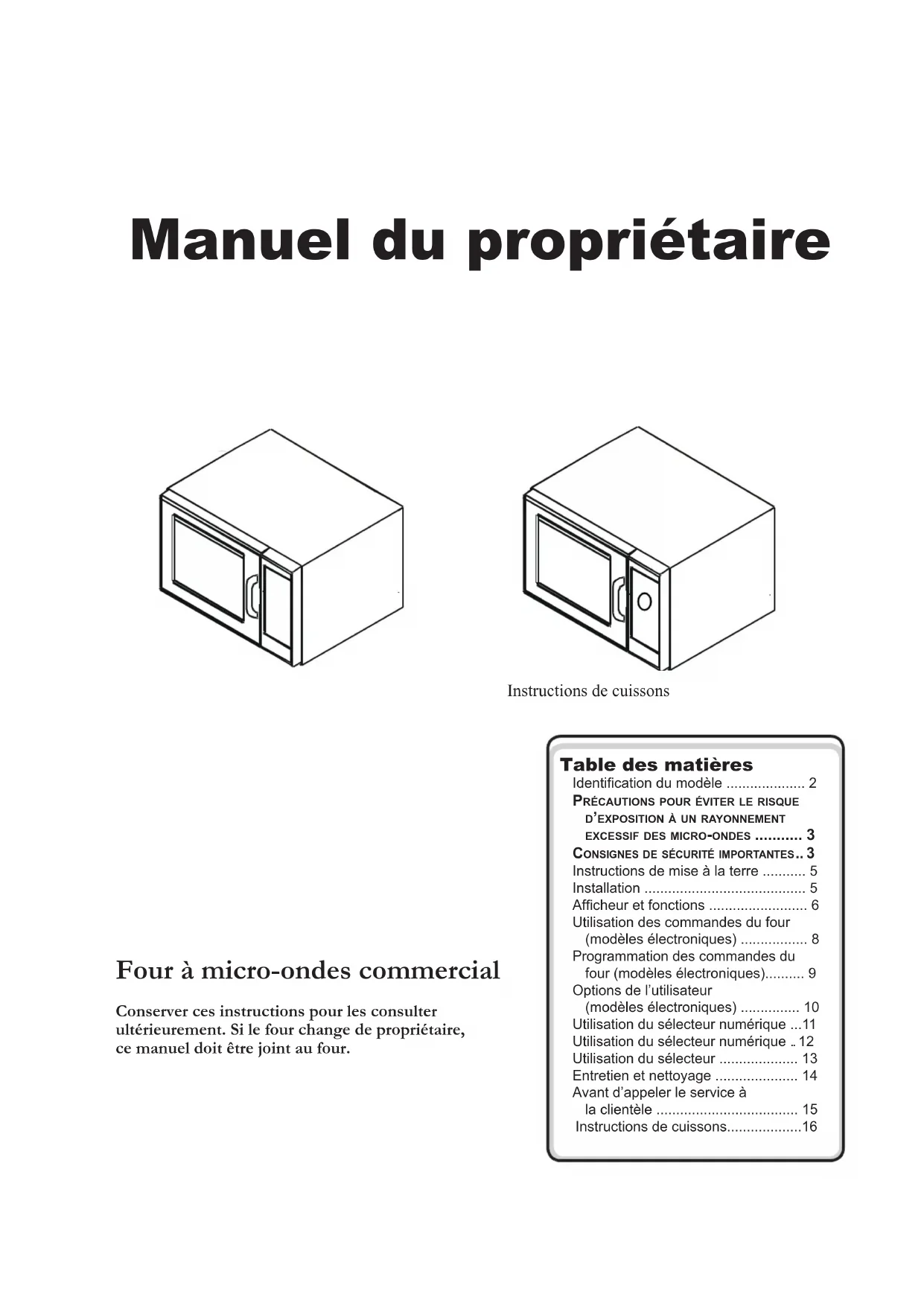 Manuel du propriétaire

Instructions de cuissons

Four à micro-ondes commercial

Conserver ces instructions pour les consulter ultérieurement. Si le four change de propriétaire, ce manuel doit être joint au four.

Table des matières
Identification du modèle .................... 2
PRÉCAUTIONS POUR ÉVITER LE RISQUE D'EXPOSITION À UN RAYONNEMENT EXCESSIF DES MICRO-ONDES ........... 3
CONSIGNES DE SÉCURITÉ IMPORTANTES.. 3
Instructions de mise à la terre ........... 5
Installation ......................................... 5
Afficheur et fonctions ......................... 6
Utilisation des commandes du four (modèles électroniques) ................. 8
Programmation des commandes du four (modèles électroniques).......... 9
Options de l'utilisateur (modèles électroniques) ............... 10
Utilisation du sélecteur numérique ...11
Utilisation du sélecteur numérique .. 12
Utilisation du sélecteur .................... 13
Entretien et nettoyage ..................... 14
Avant d'appeler le service à la clientèle .................................... 15
Instructions de cuissons...................16